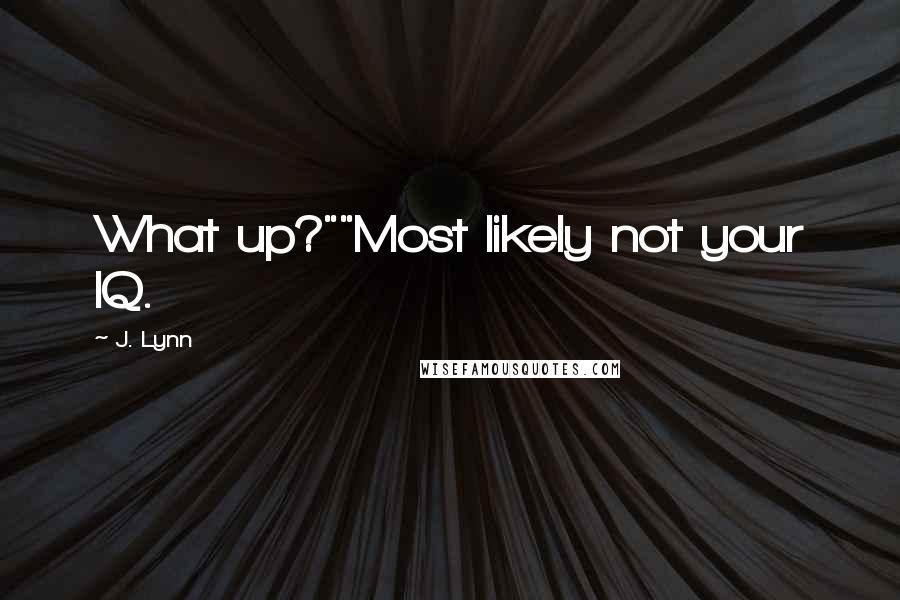 What up?""Most likely not your IQ.

~ J. Lynn

WISEFAMOUSQUOTES.COM